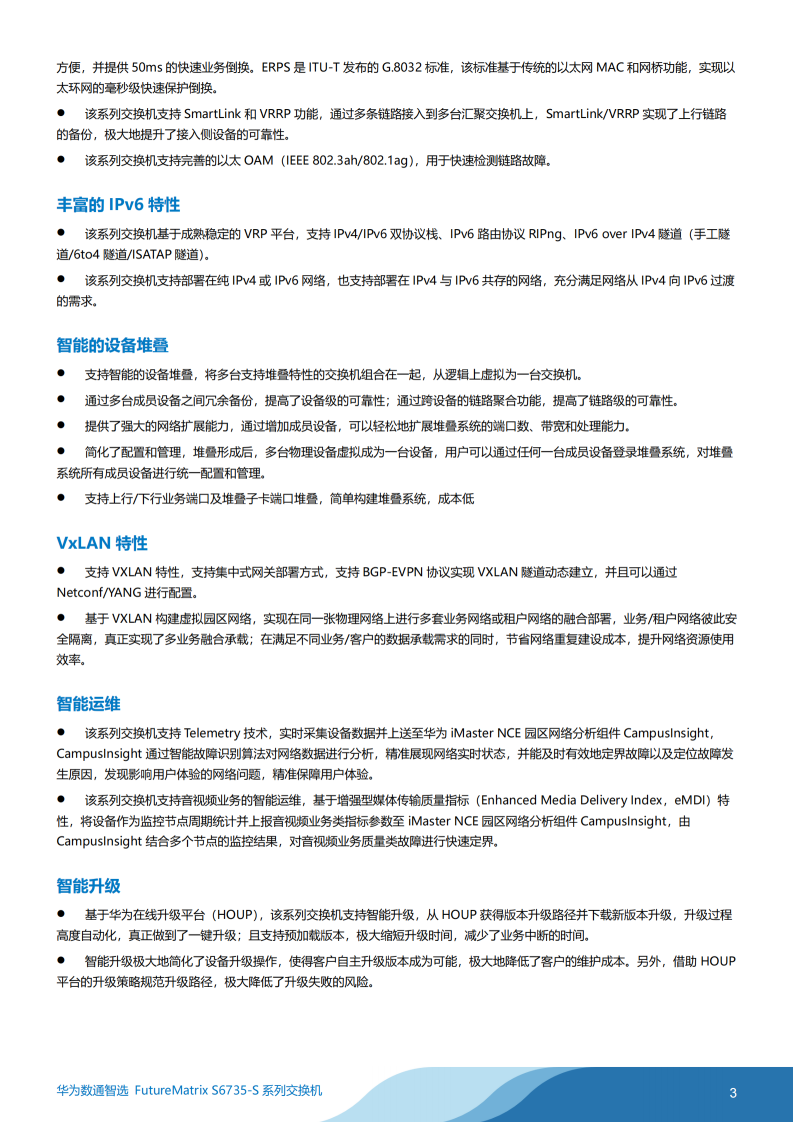 方便，并提供 50ms 的快速业务倒换。ERPS 是 ITU-T 发布的 G.8032 标准，该标准基于传统的以太网 MAC 和网桥功能，实现以太环网的毫秒级快速保护倒换。

● 该系列交换机支持 SmartLink 和 VRRP 功能，通过多条链路接入到多台汇聚交换机上，SmartLink/VRRP 实现了上行链路的备份，极大地提升了接入侧设备的可靠性。

● 该系列交换机支持完善的以太 OAM（IEEE 802.3ah/802.1ag），用于快速检测链路故障。

丰富的 IPv6 特性

● 该系列交换机基于成熟稳定的 VRP 平台，支持 IPv4/IPv6 双协议栈、IPv6 路由协议 RIPng、IPv6 over IPv4 隧道（手工隧道/6to4 隧道/ISATAP 隧道）。

● 该系列交换机支持部署在纯 IPv4 或 IPv6 网络，也支持部署在 IPv4 与 IPv6 共存的网络，充分满足网络从 IPv4 向 IPv6 过渡的需求。

智能的设备堆叠

● 支持智能的设备堆叠，将多台支持堆叠特性的交换机组合在一起，从逻辑上虚拟为一台交换机。

● 通过多台成员设备之间冗余备份，提高了设备级的可靠性；通过跨设备的链路聚合功能，提高了链路级的可靠性。

● 提供了强大的网络扩展能力，通过增加成员设备，可以轻松地扩展堆叠系统的端口数、带宽和处理能力。

● 简化了配置和管理，堆叠形成后，多台物理设备虚拟成为一台设备，用户可以通过任何一台成员设备登录堆叠系统，对堆叠系统所有成员设备进行统一配置和管理。

● 支持上行/下行业务端口及堆叠子卡端口堆叠，简单构建堆叠系统，成本低

VxLAN 特性

● 支持 VXLAN 特性，支持集中式网关部署方式，支持 BGP-EVPN 协议实现 VXLAN 隧道动态建立，并且可以通过 Netconf/YANG 进行配置。

● 基于 VXLAN 构建虚拟园区网络，实现在同一张物理网络上进行多套业务网络或租户网络的融合部署，业务/租户网络彼此安全隔离，真正实现了多业务融合承载；在满足不同业务/客户的数据承载需求的同时，节省网络重复建设成本，提升网络资源使用效率。

智能运维

● 该系列交换机支持 Telemetry 技术，实时采集设备数据并上送至华为 iMaster NCE 园区网络分析组件 CampusInsight，CampusInsight 通过智能故障识别算法对网络数据进行分析，精准展现网络实时状态，并能及时有效地定界故障以及定位故障发生原因，发现影响用户体验的网络问题，精准保障用户体验。

● 该系列交换机支持音视频业务的智能运维，基于增强型媒体传输质量指标（Enhanced Media Delivery Index，eMDI）特性，将设备作为监控节点周期统计并上报音视频业务类指标参数至 iMaster NCE 园区网络分析组件 CampusInsight，由 CampusInsight 结合多个节点的监控结果，对音视频业务质量类故障进行快速定界。

智能升级

● 基于华为在线升级平台（HOUP），该系列交换机支持智能升级，从 HOUP 获得版本升级路径并下载新版本升级，升级过程高度自动化，真正做到了一键升级；且支持预加载版本，极大缩短升级时间，减少了业务中断的时间。

● 智能升级极大地简化了设备升级操作，使得客户自主升级版本成为可能，极大地降低了客户的维护成本。另外，借助 HOUP 平台的升级策略规范升级路径，极大降低了升级失败的风险。

华为数通智选 FutureMatrix S6735-S 系列交换机

3